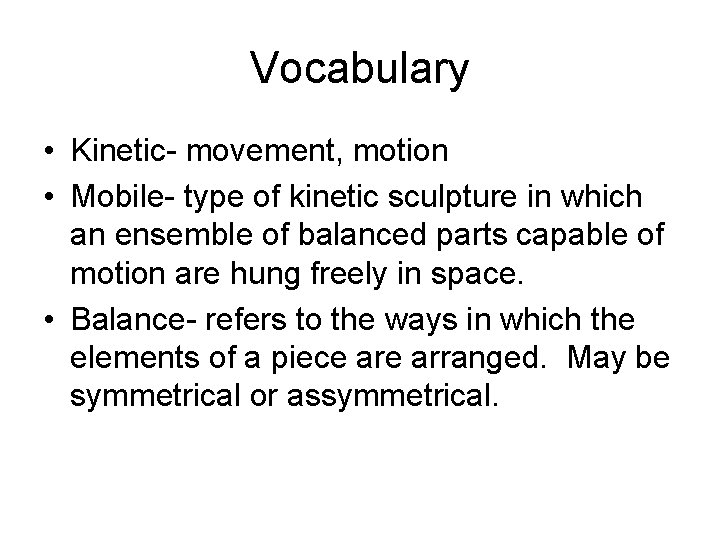 Vocabulary

• Kinetic- movement, motion
• Mobile- type of kinetic sculpture in which an ensemble of balanced parts capable of motion are hung freely in space.
• Balance- refers to the ways in which the elements of a piece are arranged. May be symmetrical or assymmetrical.